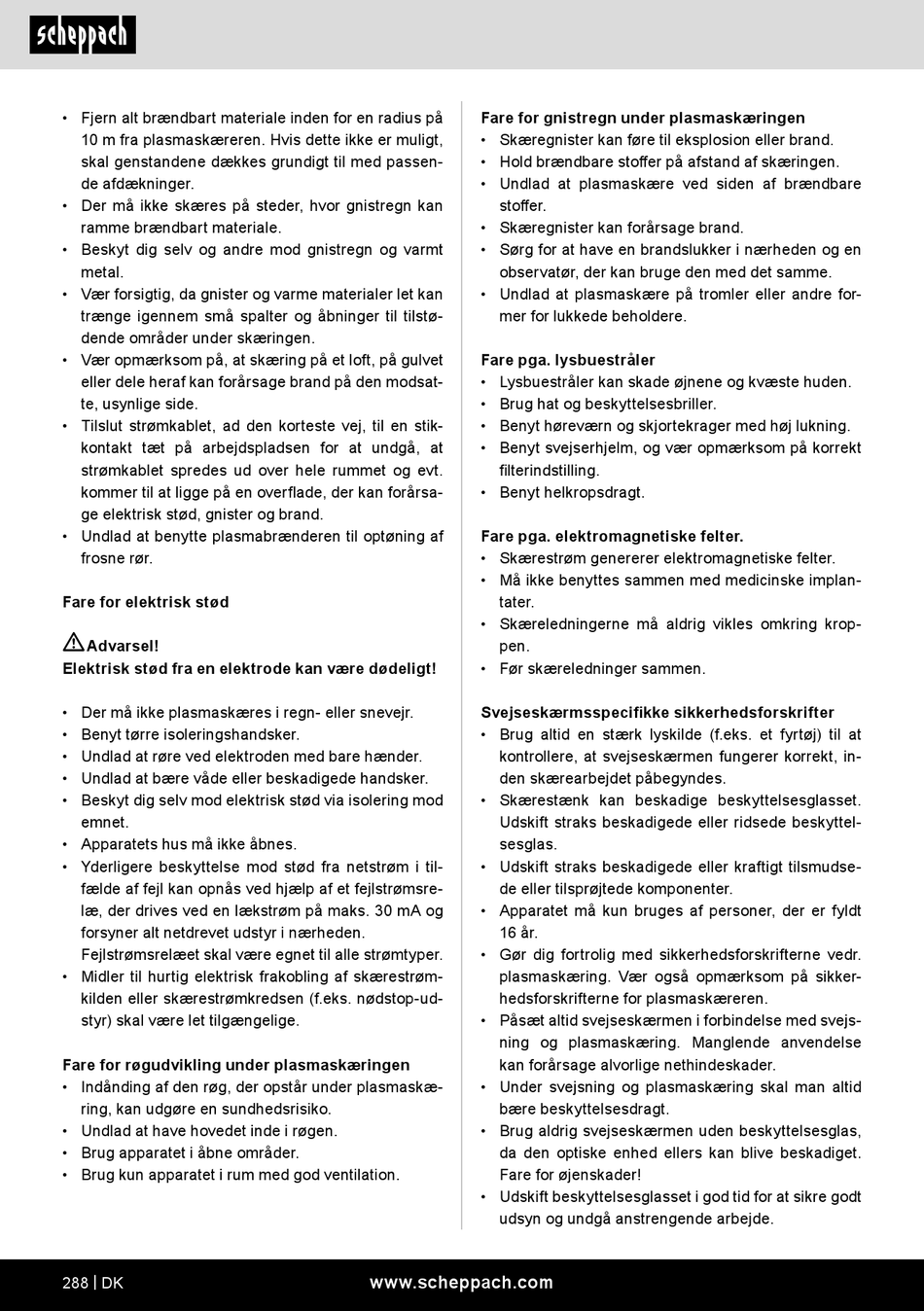 scheppach

• Fjern alt brændbart materiale inden for en radius på 10 m fra plasmaskæreren. Hvis dette ikke er muligt, skal genstandene dækkes grundigt til med passende afdækninger.
• Der må ikke skæres på steder, hvor gnistregn kan ramme brændbart materiale.
• Beskyt dig selv og andre mod gnistregn og varmt metal.
• Vær forsigtig, da gnister og varme materialer let kan trænge igennem små spalter og åbninger til tilstødende områder under skæringen.
• Vær opmærksom på, at skæring på et loft, på gulvet eller dele heraf kan forårsage brand på den modsatte, usynlige side.
• Tilslut strømkablet, ad den korteste vej, til en stikkontakt tæt på arbejdspladsen for at undgå, at strømkablet spredes ud over hele rummet og evt. kommer til at ligge på en overflade, der kan forårsage elektrisk stød, gnister og brand.
• Undlad at benytte plasmabrænderen til optøning af frosne rør.

Fare for elektrisk stød

Advarsel!
Elektrisk stød fra en elektrode kan være dødeligt!

• Der må ikke plasmaskæres i regn- eller snevejr.
• Benyt tørre isoleringshandsker.
• Undlad at røre ved elektroden med bare hænder.
• Undlad at bære våde eller beskadigede handsker.
• Beskyt dig selv mod elektrisk stød via isolering mod emnet.
• Apparatets hus må ikke åbnes.
• Yderligere beskyttelse mod stød fra netstrøm i tilfælde af fejl kan opnås ved hjælp af et fejlstrømsrelæ, der drives ved en lækstrøm på maks. 30 mA og forsyner alt netdrevet udstyr i nærheden. Fejlstrømsrelæet skal være egnet til alle strømtyper.
• Midler til hurtig elektrisk frakobling af skærestrømkilden eller skærestrømkredsen (f.eks. nødstop-udstyr) skal være let tilgængelige.

Fare for røgudvikling under plasmaskæringen
• Indånding af den røg, der opstår under plasmaskæring, kan udgøre en sundhedsrisiko.
• Undlad at have hovedet inde i røgen.
• Brug apparatet i åbne områder.
• Brug kun apparatet i rum med god ventilation.

Fare for gnistregn under plasmaskæringen
• Skæregnister kan føre til eksplosion eller brand.
• Hold brændbare stoffer på afstand af skæringen.
• Undlad at plasmaskære ved siden af brændbare stoffer.
• Skæregnister kan forårsage brand.
• Sørg for at have en brandslukker i nærheden og en observatør, der kan bruge den med det samme.
• Undlad at plasmaskære på tromler eller andre former for lukkede beholdere.

Fare pga. lysbuestråler
• Lysbuestråler kan skade øjnene og kvæste huden.
• Brug hat og beskyttelsesbriller.
• Benyt høreværn og skjortekrager med høj lukning.
• Benyt svejserhjelm, og vær opmærksom på korrekt filterindstilling.
• Benyt helkropsdragt.

Fare pga. elektromagnetiske felter.
• Skærestrøm genererer elektromagnetiske felter.
• Må ikke benyttes sammen med medicinske implantater.
• Skæreledningerne må aldrig vikles omkring kroppen.
• Før skæreledninger sammen.

Svejseskærmsspecifikke sikkerhedsforskrifter
• Brug altid en stærk lyskilde (f.eks. et fyrtøj) til at kontrollere, at svejseskærmen fungerer korrekt, inden skærearbejdet påbegyndes.
• Skærestænk kan beskadige beskyttelsesglasset. Udskift straks beskadigede eller ridsede beskyttelsesglas.
• Udskift straks beskadigede eller kraftigt tilsmudsede eller tilsprøjtede komponenter.
• Apparatet må kun bruges af personer, der er fyldt 16 år.
• Gør dig fortrolig med sikkerhedsforskrifterne vedr. plasmaskæring. Vær også opmærksom på sikkerhedsforskrifterne for plasmaskæreren.
• Påsæt altid svejseskærmen i forbindelse med svejsning og plasmaskæring. Manglende anvendelse kan forårsage alvorlige nethindeskader.
• Under svejsning og plasmaskæring skal man altid bære beskyttelsesdragt.
• Brug aldrig svejseskærmen uden beskyttelsesglas, da den optiske enhed ellers kan blive beskadiget. Fare for øjenskader!
• Udskift beskyttelsesglasset i god tid for at sikre godt udsyn og undgå anstrengende arbejde.

288 | DK www.scheppach.com